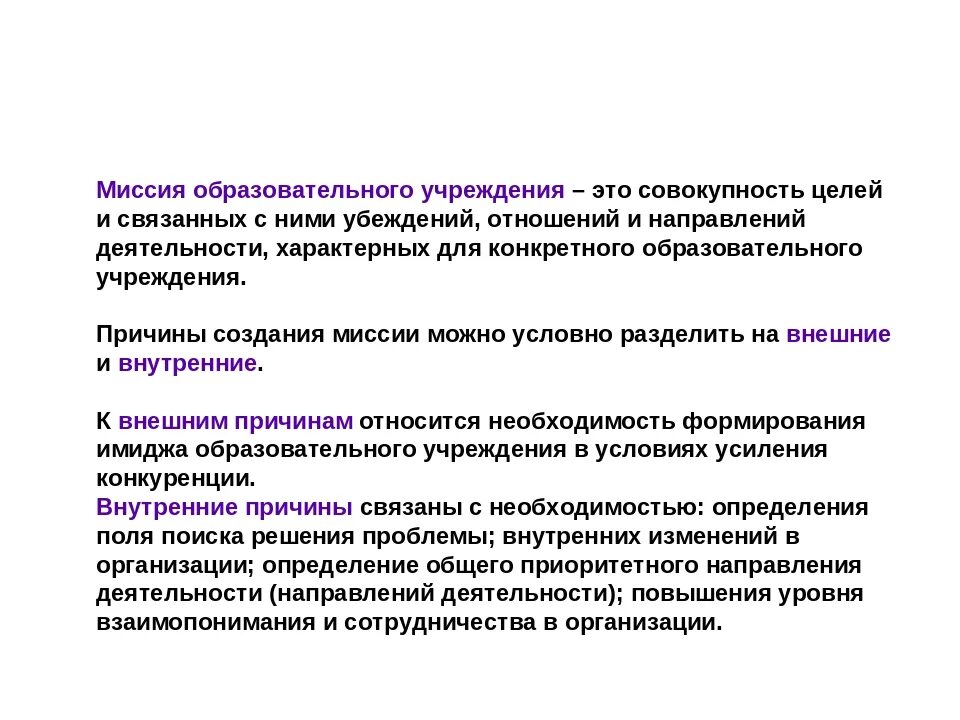 Миссия образовательного учреждения – это совокупность целей и связанных с ними убеждений, отношений и направлений деятельности, характерных для конкретного образовательного учреждения.

Причины создания миссии можно условно разделить на внешние и внутренние.

К внешним причинам относится необходимость формирования имиджа образовательного учреждения в условиях усиления конкуренции.
Внутренние причины связаны с необходимостью: определения поля поиска решения проблемы; внутренних изменений в организации; определение общего приоритетного направления деятельности (направлений деятельности); повышения уровня взаимопонимания и сотрудничества в организации.